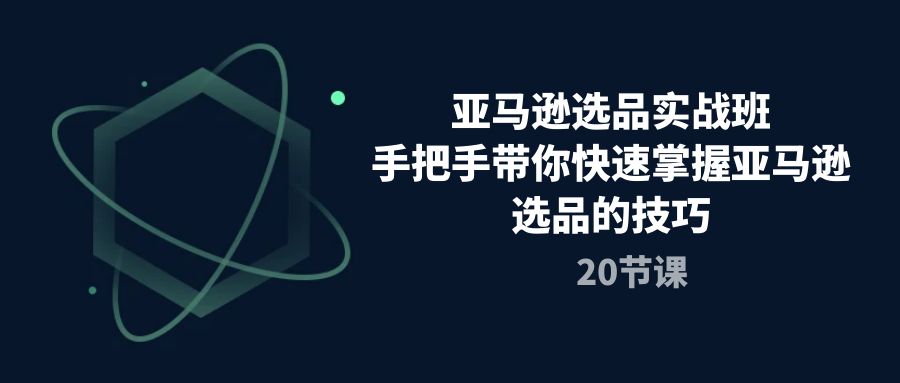 亚马逊选品实战班
手把手带你快速掌握亚马逊
选品的技巧

20节课